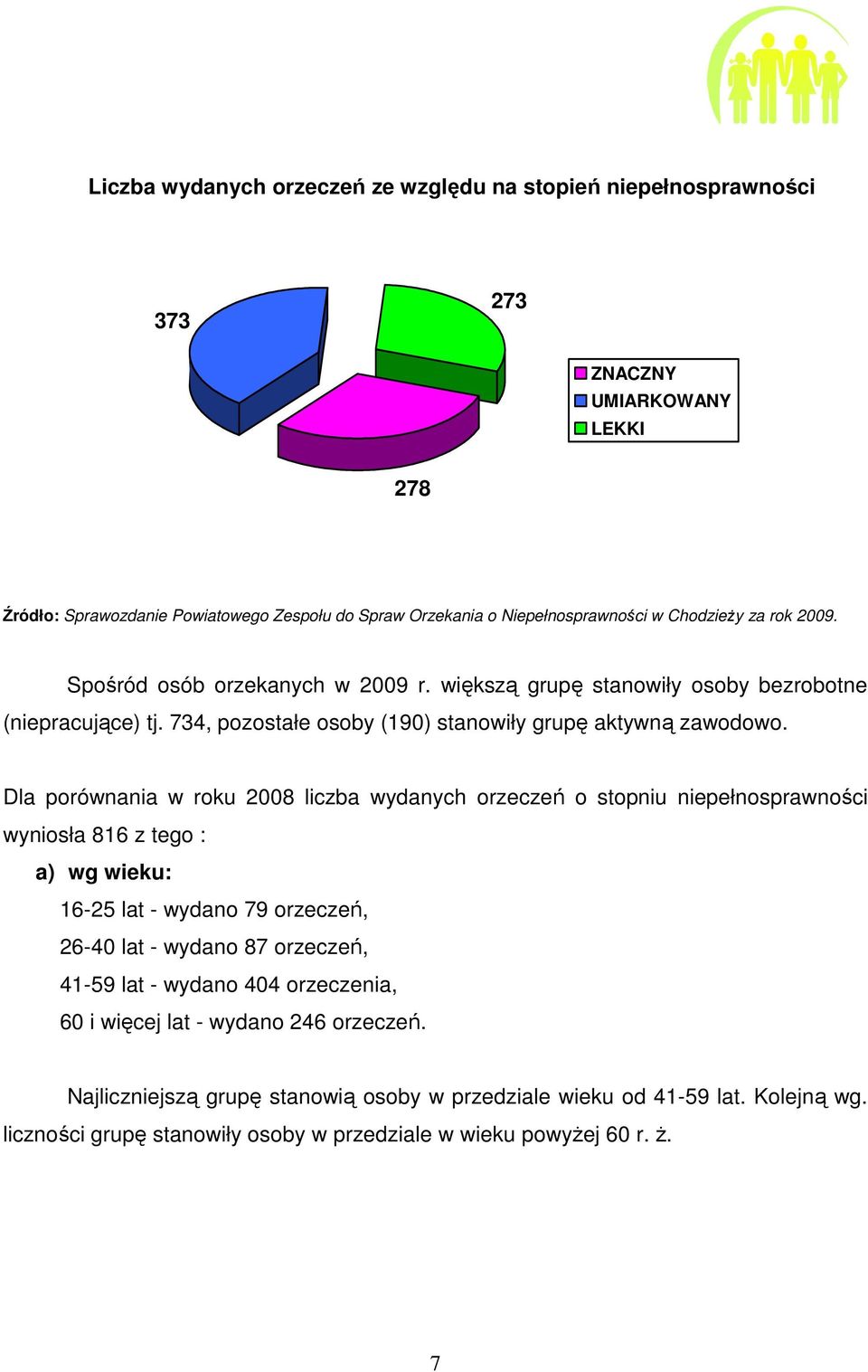 Liczba wydanych orzeczeń ze względu na stopień niepełnosprawności

373

273

278

ZNACZNY
UMIARKOWANY
LEKKI

Źródło: Sprawozdanie Powiatowego Zespołu do Spraw Orzekania o Niepełnosprawności w Chodzieży za rok 2009.

Spośród osób orzekanych w 2009 r. większą grupę stanowiły osoby bezrobotne (niepracujące) tj. 734, pozostałe osoby (190) stanowiły grupę aktywną zawodowo.

Dla porównania w roku 2008 liczba wydanych orzeczeń o stopniu niepełnosprawności wyniosła 816 z tego :

a) wg wieku:

16-25 lat - wydano 79 orzeczeń,

26-40 lat - wydano 87 orzeczeń,

41-59 lat - wydano 404 orzeczenia,

60 i więcej lat - wydano 246 orzeczeń.

Najliczniejszą grupę stanowią osoby w przedziale wieku od 41-59 lat. Kolejną wg. liczności grupę stanowiły osoby w przedziale w wieku powyżej 60 r. ż.

7